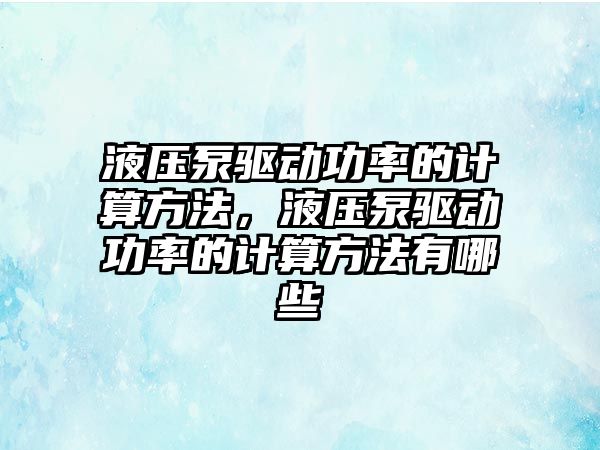 液压泵驱动功率的计算方法，液压泵驱动功率的计算方法有哪些